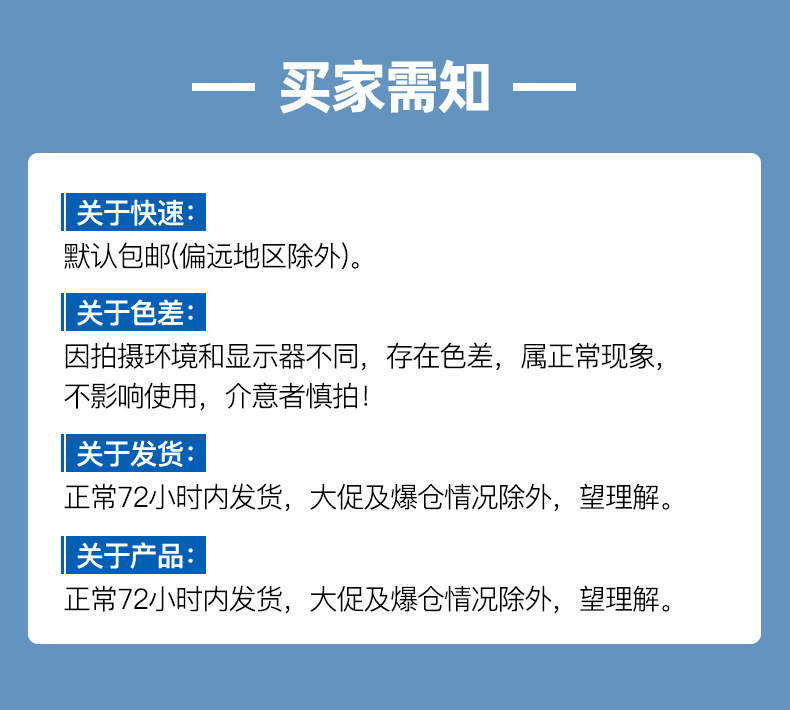 — 买家需知 —

关于快速:

默认包邮(偏远地区除外)。

关于色差:

因拍摄环境和显示器不同，存在色差，属正常现象，不影响使用，介意者慎拍!

关于发货:

正常72小时内发货，大促及爆仓情况除外，望理解。

关于产品:

正常72小时内发货，大促及爆仓情况除外，望理解。